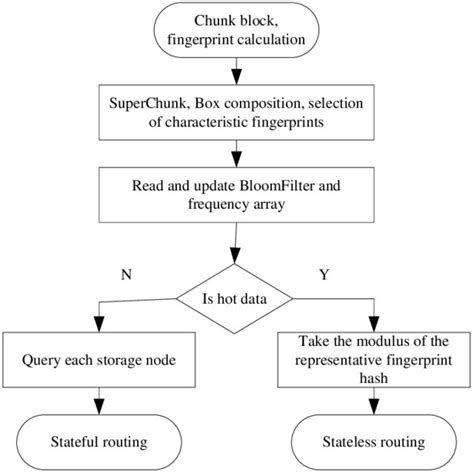 Chunk block, fingerprint calculation

SuperChunk, Box composition, selection of characteristic fingerprints

Read and update BloomFilter and frequency array

N

Is hot data

Y

Query each storage node

Take the modulus of the representative fingerprint hash

Stateful routing

Stateless routing